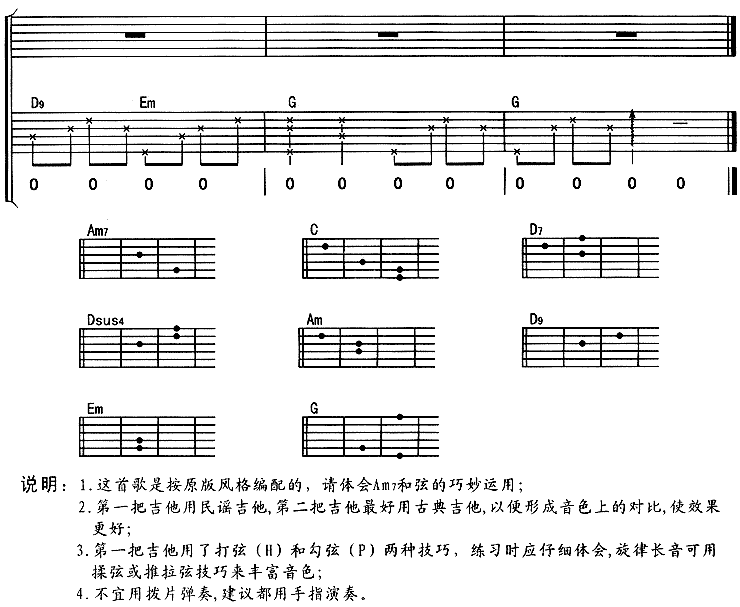 D9 Em G G

0 0 0 0 | 0 0 0 0 | 0 0 0 0

Am7 C D7

Dsus4 Am D9

Em G

说明：1.这首歌是按原版风格编配的，请体会Am7和弦的巧妙运用；
2.第一把吉他用民谣吉他，第二把吉他最好用古典吉他，以便形成音色上的对比，使效果更好；
3.第一把吉他用了打弦（H）和勾弦（P）两种技巧，练习时应仔细体会，旋律长音可用揉弦或推拉弦技巧来丰富音色；
4.不宜用拨片弹奏，建议都用手指演奏。